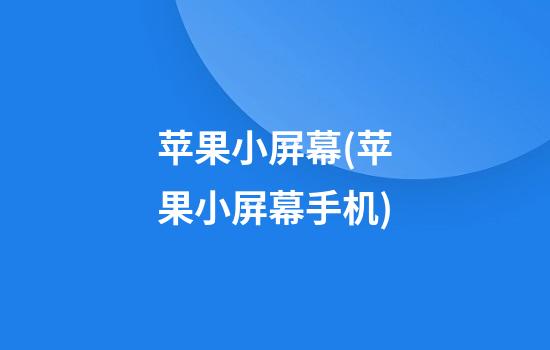 苹果小屏幕(苹果小屏幕手机)